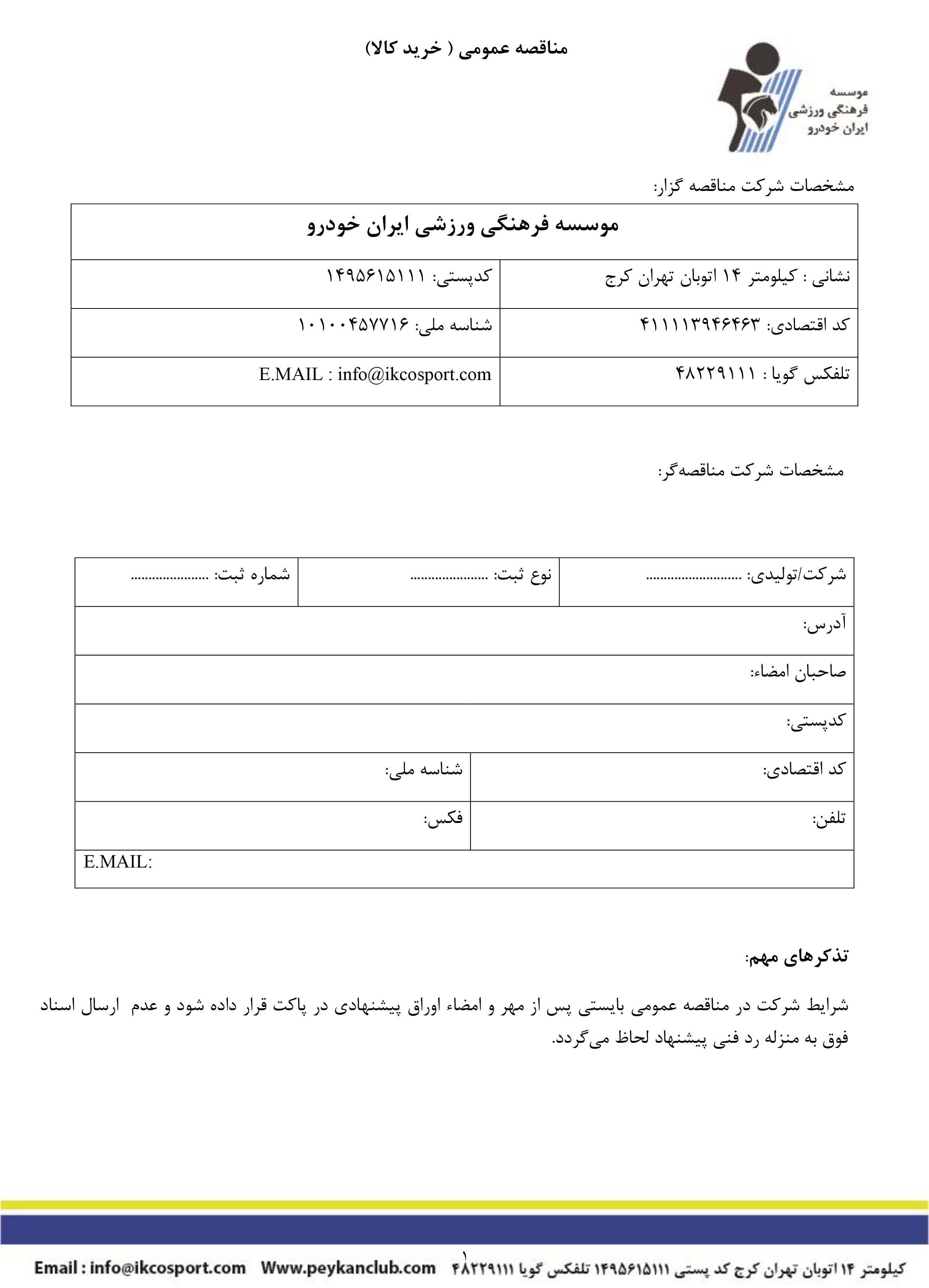 مناقصه عمومی ( خرید کالا)

موسسه
فرهنگی ورزشی
ایران خودرو

مشخصات شرکت مناقصه گزار:

| موسسه فرهنگی ورزشی ایران خودرو | |
|---|---|
| نشانی : کیلومتر ۱۴ اتوبان تهران کرج | کدپستی: ۱۴۹۵۶۱۵۱۱۱ |
| کد اقتصادی: ۴۱۱۱۱۳۹۴۶۴۶۳ | شناسه ملی: ۱۰۱۰۰۴۵۷۷۱۶ |
| تلفکس گویا : ۴۸۲۲۹۱۱۱ | E.MAIL : info@ikcosport.com |

مشخصات شرکت مناقصه‌گر:

| شرکت/تولیدی: .......................... | نوع ثبت: ..................... | شماره ثبت: ..................... |
|---|---|---|
| آدرس: | | |
| صاحبان امضاء: | | |
| کدپستی: | | |
| کد اقتصادی: | شناسه ملی: | |
| تلفن: | فکس: | |
| E.MAIL: | | |

تذکرهای مهم:

شرایط شرکت در مناقصه عمومی بایستی پس از مهر و امضاء اوراق پیشنهادی در پاکت قرار داده شود و عدم ارسال اسناد فوق به منزله رد فنی پیشنهاد لحاظ می‌گردد.

۱

کیلومتر ۱۴ اتوبان تهران کرج کد پستی ۱۴۹۵۶۱۵۱۱۱ تلفکس گویا ۴۸۲۲۹۱۱۱ Www.peykanclub.com Email : info@ikcosport.com